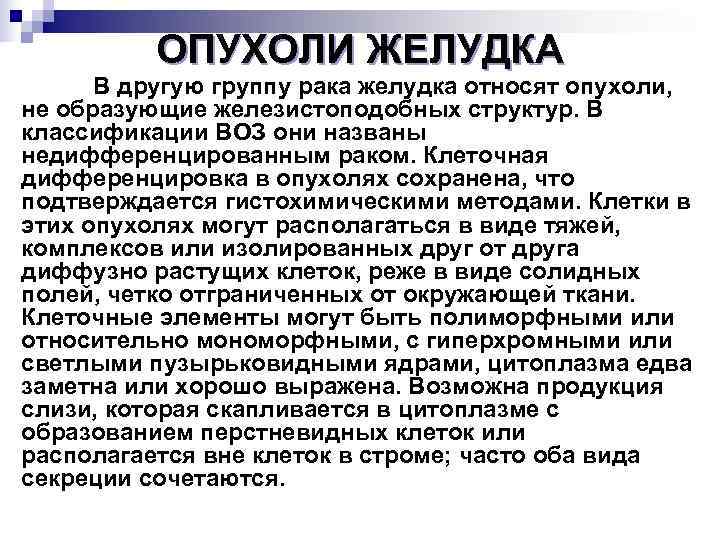 ОПУХОЛИ ЖЕЛУДКА

В другую группу рака желудка относят опухоли, не образующие железистоподобных структур. В классификации ВОЗ они названы недифференцированным раком. Клеточная дифференцировка в опухолях сохранена, что подтверждается гистохимическими методами. Клетки в этих опухолях могут располагаться в виде тяжей, комплексов или изолированных друг от друга диффузно растущих клеток, реже в виде солидных полей, четко отграниченных от окружающей ткани. Клеточные элементы могут быть полиморфными или относительно мономорфными, с гиперхромными или светлыми пузырьковидными ядрами, цитоплазма едва заметна или хорошо выражена. Возможна продукция слизи, которая скапливается в цитоплазме с образованием перстневидных клеток или располагается вне клеток в строме; часто оба вида секреции сочетаются.